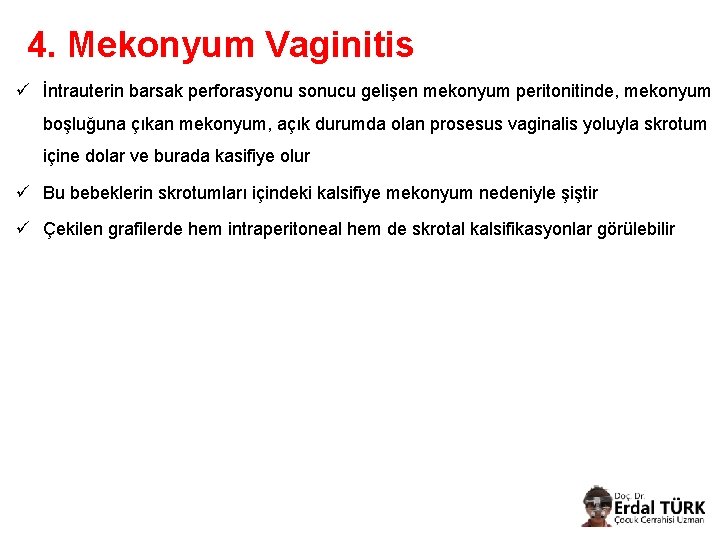 4. Mekonyum Vaginitis

✓ İntrauterin barsak perforasyonu sonucu gelişen mekonyum peritonitinde, mekonyum boşluğuna çıkan mekonyum, açık durumda olan prosesus vaginalis yoluyla skrotum içine dolar ve burada kasifiye olur

✓ Bu bebeklerin skrotumları içindeki kalsifiye mekonyum nedeniyle şiştir

✓ Çekilen grafilerde hem intraperitoneal hem de skrotal kalsifikasyonlar görülebilir

Doç. Dr.
Erdal TÜRK
Çocuk Cerrahisi Uzmanı